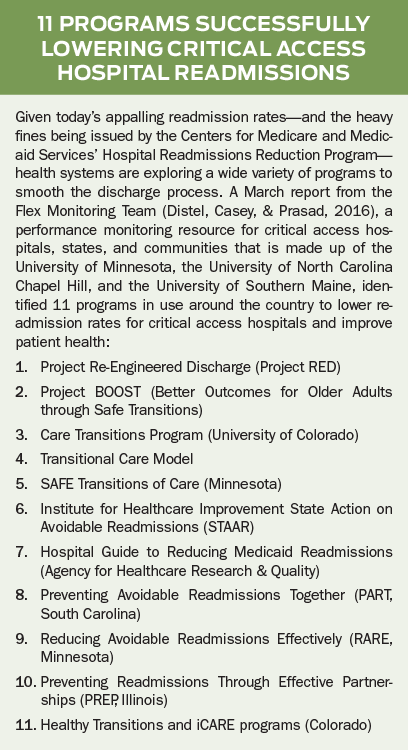 11 PROGRAMS SUCCESSFULLY LOWERING CRITICAL ACCESS HOSPITAL READMISSIONS

Given today's appalling readmission rates—and the heavy fines being issued by the Centers for Medicare and Medicaid Services' Hospital Readmissions Reduction Program—health systems are exploring a wide variety of programs to smooth the discharge process. A March report from the Flex Monitoring Team (Distel, Casey, & Prasad, 2016), a performance monitoring resource for critical access hospitals, states, and communities that is made up of the University of Minnesota, the University of North Carolina Chapel Hill, and the University of Southern Maine, identified 11 programs in use around the country to lower readmission rates for critical access hospitals and improve patient health:

1. Project Re-Engineered Discharge (Project RED)
2. Project BOOST (Better Outcomes for Older Adults through Safe Transitions)
3. Care Transitions Program (University of Colorado)
4. Transitional Care Model
5. SAFE Transitions of Care (Minnesota)
6. Institute for Healthcare Improvement State Action on Avoidable Readmissions (STAAR)
7. Hospital Guide to Reducing Medicaid Readmissions (Agency for Healthcare Research & Quality)
8. Preventing Avoidable Readmissions Together (PART, South Carolina)
9. Reducing Avoidable Readmissions Effectively (RARE, Minnesota)
10. Preventing Readmissions Through Effective Partnerships (PREP, Illinois)
11. Healthy Transitions and iCARE programs (Colorado)